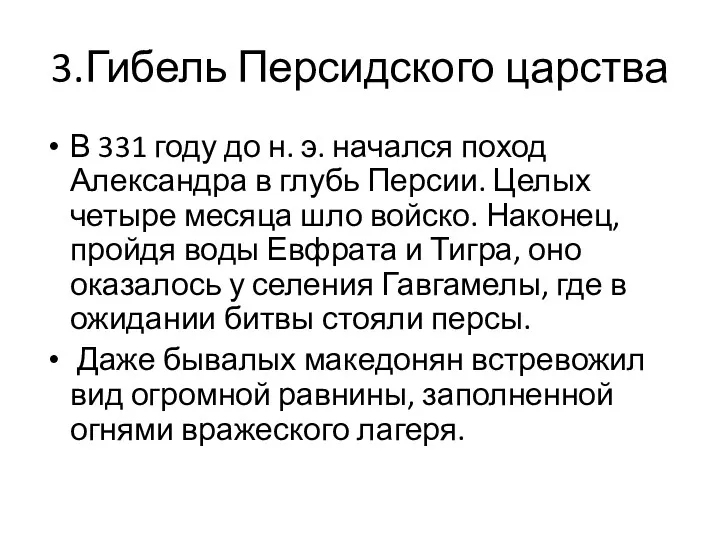 3.Гибель Персидского царства

• В 331 году до н. э. начался поход Александра в глубь Персии. Целых четыре месяца шло войско. Наконец, пройдя воды Евфрата и Тигра, оно оказалось у селения Гавгамелы, где в ожидании битвы стояли персы.

• Даже бывалых македонян встревожил вид огромной равнины, заполненной огнями вражеского лагеря.